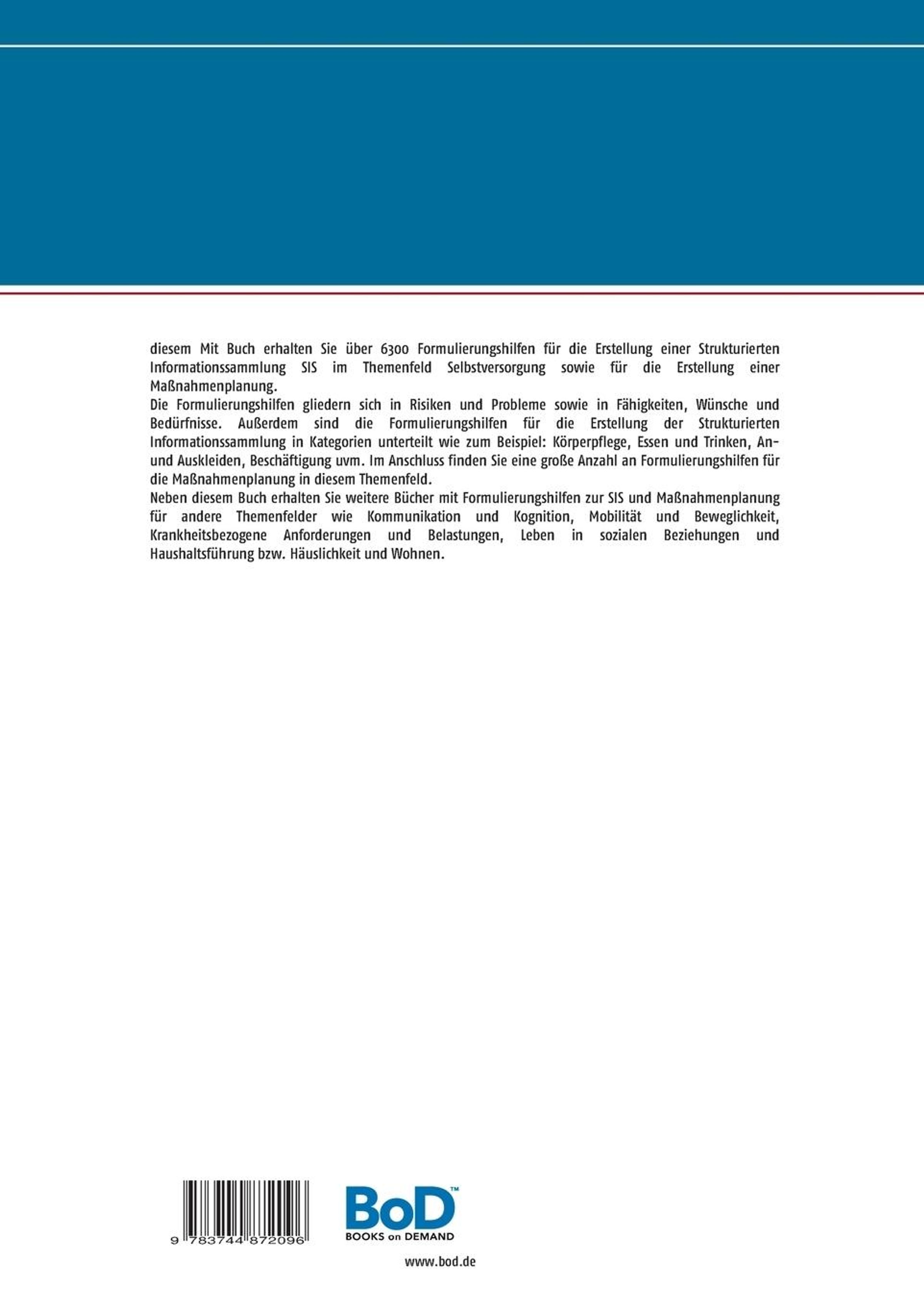 diesem Mit Buch erhalten Sie über 6300 Formulierungshilfen für die Erstellung einer Strukturierten Informationssammlung SIS im Themenfeld Selbstversorgung sowie für die Erstellung einer Maßnahmenplanung.
Die Formulierungshilfen gliedern sich in Risiken und Probleme sowie in Fähigkeiten, Wünsche und Bedürfnisse. Außerdem sind die Formulierungshilfen für die Erstellung der Strukturierten Informationssammlung in Kategorien unterteilt wie zum Beispiel: Körperpflege, Essen und Trinken, An- und Auskleiden, Beschäftigung uvm. Im Anschluss finden Sie eine große Anzahl an Formulierungshilfen für die Maßnahmenplanung in diesem Themenfeld.
Neben diesem Buch erhalten Sie weitere Bücher mit Formulierungshilfen zur SIS und Maßnahmenplanung für andere Themenfelder wie Kommunikation und Kognition, Mobilität und Beweglichkeit, Krankheitsbezogene Anforderungen und Belastungen, Leben in sozialen Beziehungen und Haushaltsführung bzw. Häuslichkeit und Wohnen.

9 783744 872096

BoD™
BOOKS on DEMAND

www.bod.de